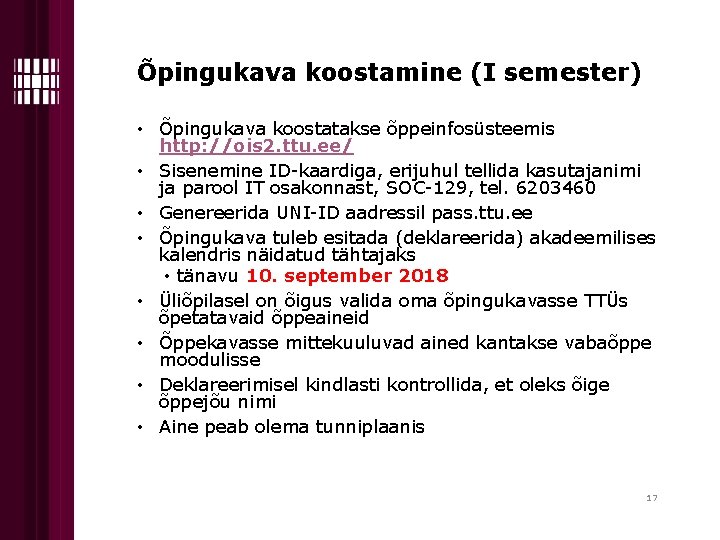 Õpingukava koostamine (I semester)

• Õpingukava koostatakse õppeinfosüsteemis http://ois2.ttu.ee/
• Sisenemine ID-kaardiga, erijuhul tellida kasutajanimi ja parool IT osakonnast, SOC-129, tel. 6203460
• Genereerida UNI-ID aadressil pass.ttu.ee
• Õpingukava tuleb esitada (deklareerida) akadeemilises kalendris näidatud tähtajaks
  • tänavu 10. september 2018
• Üliõpilasel on õigus valida oma õpingukavasse TTÜs õpetatavaid õppeaineid
• Õppekavasse mittekuuluvad ained kantakse vabaõppe moodulisse
• Deklareerimisel kindlasti kontrollida, et oleks õige õppejõu nimi
• Aine peab olema tunniplaanis

17